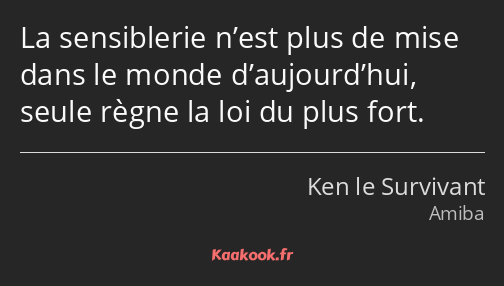 La sensiblerie n’est plus de mise dans le monde d’aujourd’hui, seule règne la loi du plus fort.

Ken le Survivant
Amiba

Kaakook.fr